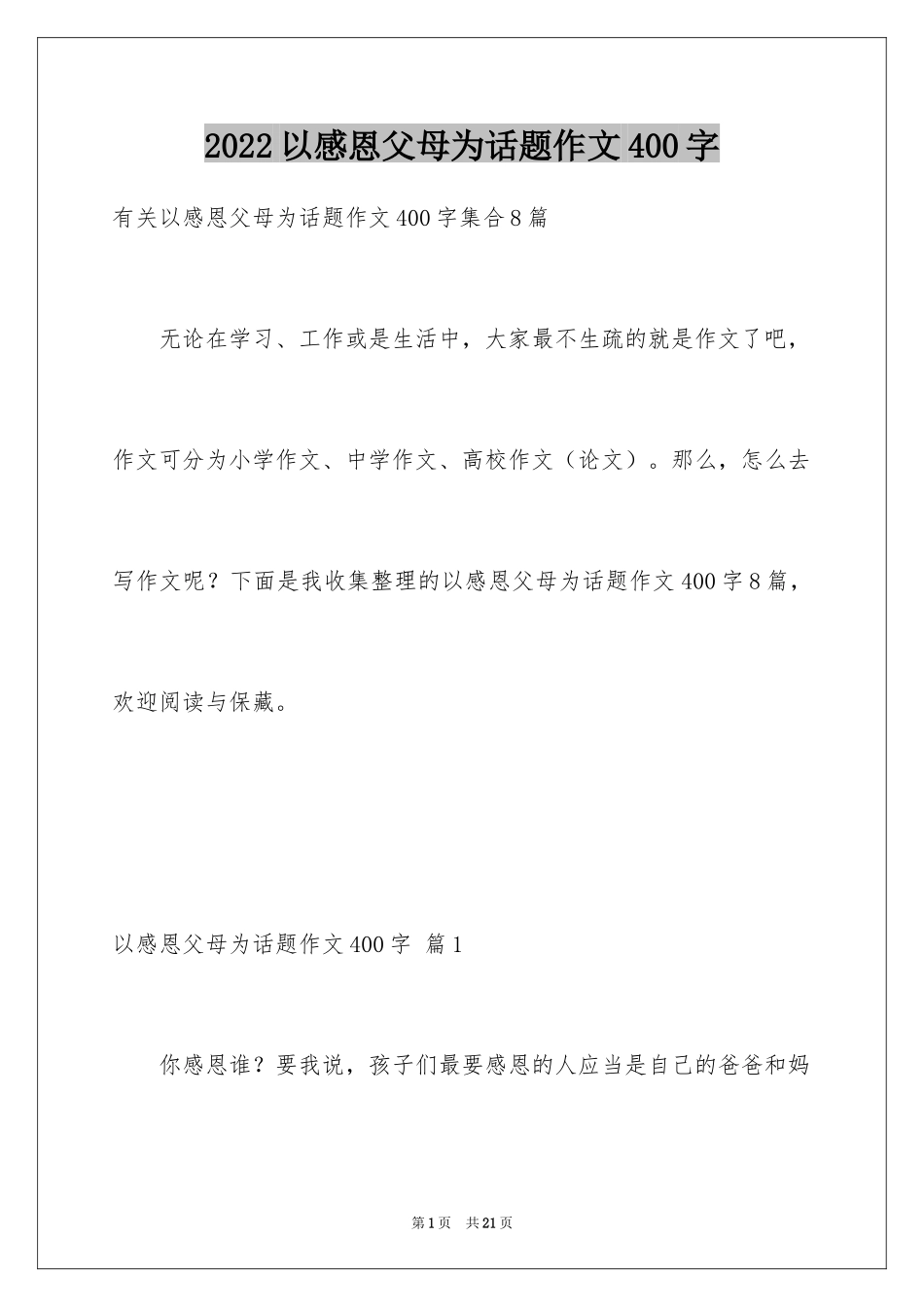 2022 以感恩父母为话题作文 400 字

有关以感恩父母为话题作文 400 字集合 8 篇

无论在学习、工作或是生活中，大家最不生疏的就是作文了吧，作文可分为小学作文、中学作文、高校作文（论文）。那么，怎么去写作文呢？下面是我收集整理的以感恩父母为话题作文 400 字 8 篇，欢迎阅读与保藏。

以感恩父母为话题作文 400 字 篇 1

你感恩谁？要我说，孩子们最要感恩的人应当是自己的爸爸和妈

第 1 页 共 21 页